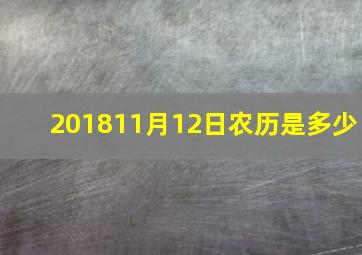 201811月12日农历是多少